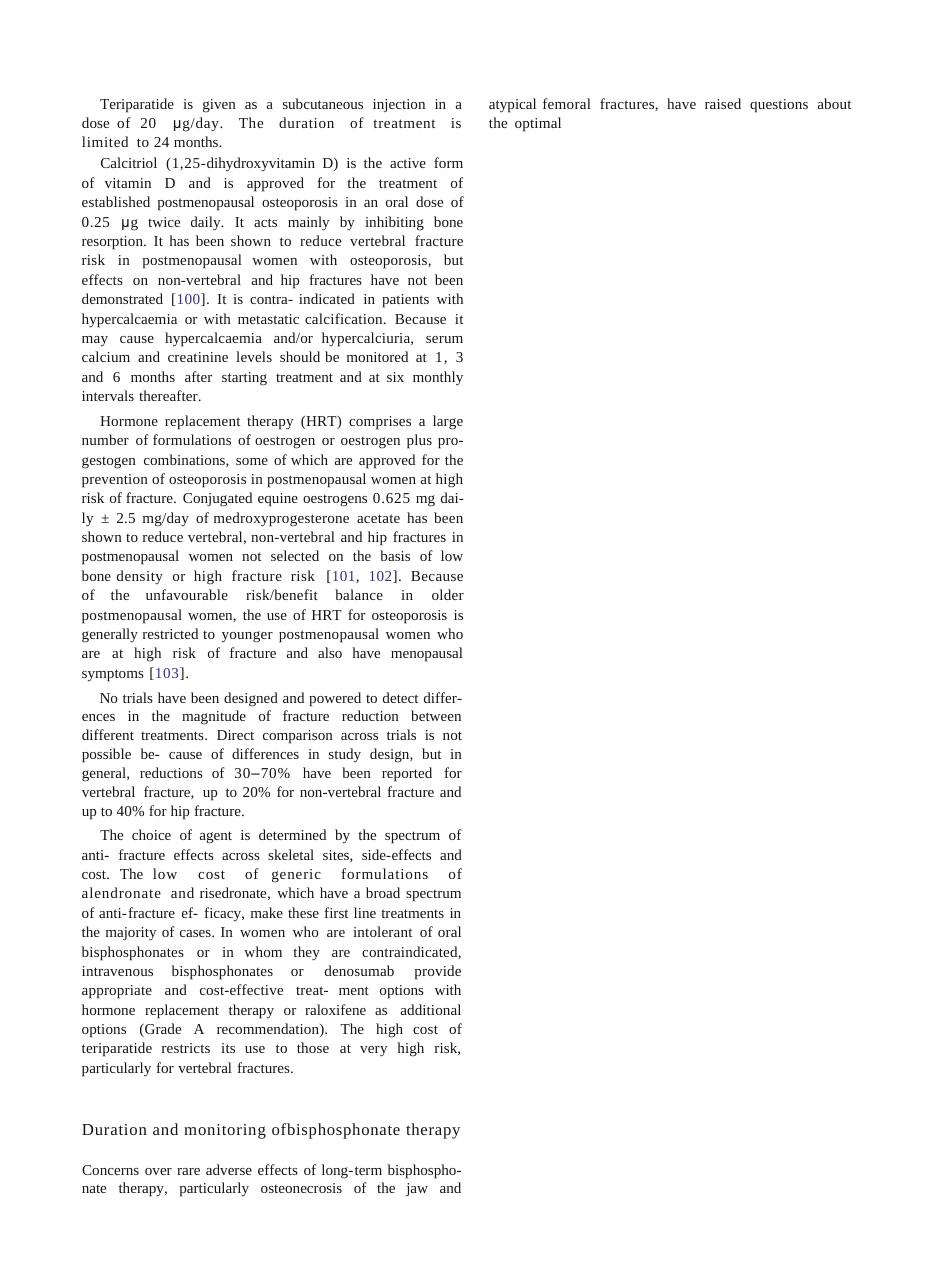 Teriparatide is given as a subcutaneous injection in a dose of 20 μg/day. The duration of treatment is limited to 24 months.

Calcitriol (1,25-dihydroxyvitamin D) is the active form of vitamin D and is approved for the treatment of established postmenopausal osteoporosis in an oral dose of 0.25 μg twice daily. It acts mainly by inhibiting bone resorption. It has been shown to reduce vertebral fracture risk in postmenopausal women with osteoporosis, but effects on non-vertebral and hip fractures have not been demonstrated [100]. It is contra- indicated in patients with hypercalcaemia or with metastatic calcification. Because it may cause hypercalcaemia and/or hypercalciuria, serum calcium and creatinine levels should be monitored at 1, 3 and 6 months after starting treatment and at six monthly intervals thereafter.

Hormone replacement therapy (HRT) comprises a large number of formulations of oestrogen or oestrogen plus progestogen combinations, some of which are approved for the prevention of osteoporosis in postmenopausal women at high risk of fracture. Conjugated equine oestrogens 0.625 mg daily ± 2.5 mg/day of medroxyprogesterone acetate has been shown to reduce vertebral, non-vertebral and hip fractures in postmenopausal women not selected on the basis of low bone density or high fracture risk [101, 102]. Because of the unfavourable risk/benefit balance in older postmenopausal women, the use of HRT for osteoporosis is generally restricted to younger postmenopausal women who are at high risk of fracture and also have menopausal symptoms [103].

No trials have been designed and powered to detect differences in the magnitude of fracture reduction between different treatments. Direct comparison across trials is not possible be- cause of differences in study design, but in general, reductions of 30–70% have been reported for vertebral fracture, up to 20% for non-vertebral fracture and up to 40% for hip fracture.

The choice of agent is determined by the spectrum of anti- fracture effects across skeletal sites, side-effects and cost. The low cost of generic formulations of alendronate and risedronate, which have a broad spectrum of anti-fracture ef- ficacy, make these first line treatments in the majority of cases. In women who are intolerant of oral bisphosphonates or in whom they are contraindicated, intravenous bisphosphonates or denosumab provide appropriate and cost-effective treat- ment options with hormone replacement therapy or raloxifene as additional options (Grade A recommendation). The high cost of teriparatide restricts its use to those at very high risk, particularly for vertebral fractures.

Duration and monitoring ofbisphosphonate therapy

Concerns over rare adverse effects of long-term bisphosphonate therapy, particularly osteonecrosis of the jaw and atypical femoral fractures, have raised questions about the optimal